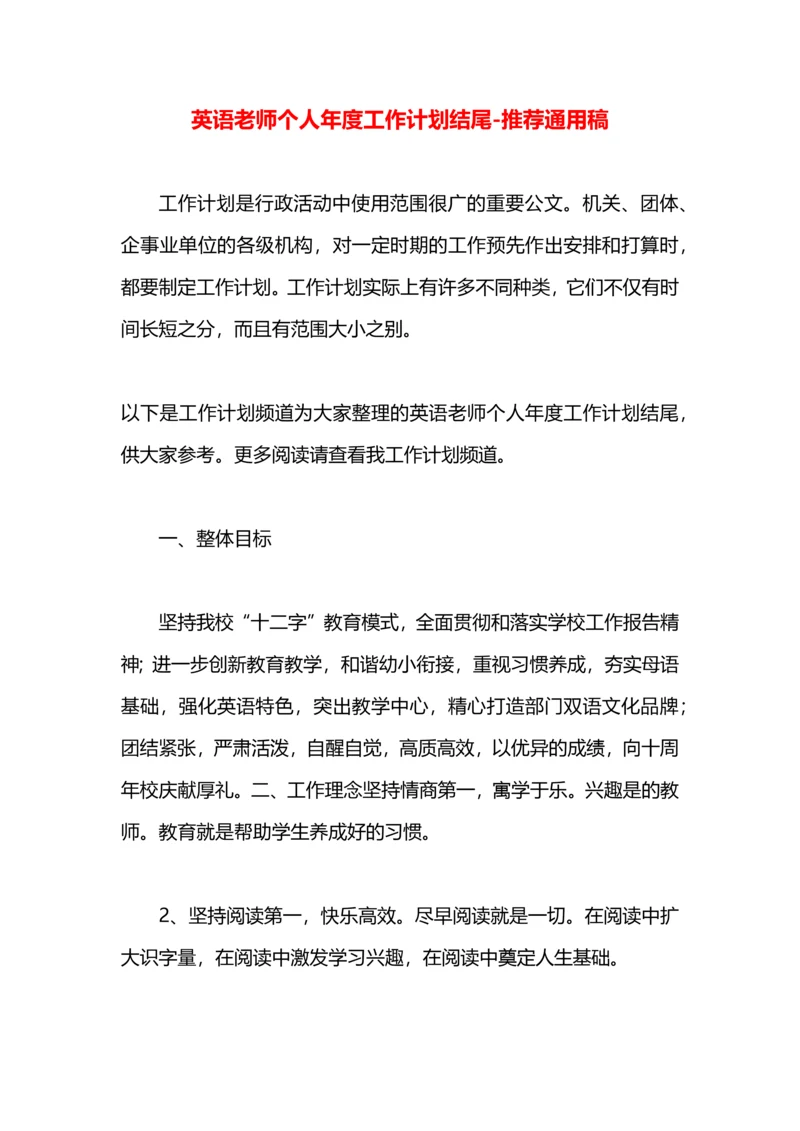 英语老师个人年度工作计划结尾-推荐通用稿

工作计划是行政活动中使用范围很广的重要公文。机关、团体、企事业单位的各级机构，对一定时期的工作预先作出安排和打算时，都要制定工作计划。工作计划实际上有许多不同种类，它们不仅有时间长短之分，而且有范围大小之别。

以下是工作计划频道为大家整理的英语老师个人年度工作计划结尾，供大家参考。更多阅读请查看我工作计划频道。

一、整体目标

坚持我校“十二字”教育模式，全面贯彻和落实学校工作报告精神; 进一步创新教育教学，和谐幼小衔接，重视习惯养成，夯实母语基础，强化英语特色，突出教学中心，精心打造部门双语文化品牌；团结紧张，严肃活泼，自醒自觉，高质高效，以优异的成绩，向十周年校庆献厚礼。二、工作理念坚持情商第一，寓学于乐。兴趣是的教师。教育就是帮助学生养成好的习惯。

2、坚持阅读第一，快乐高效。尽早阅读就是一切。在阅读中扩大识字量，在阅读中激发学习兴趣，在阅读中奠定人生基础。